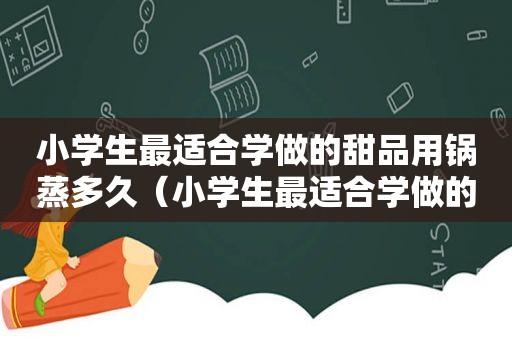 小学生最适合学做的甜品用锅蒸多久（小学生最适合学做的

STAT